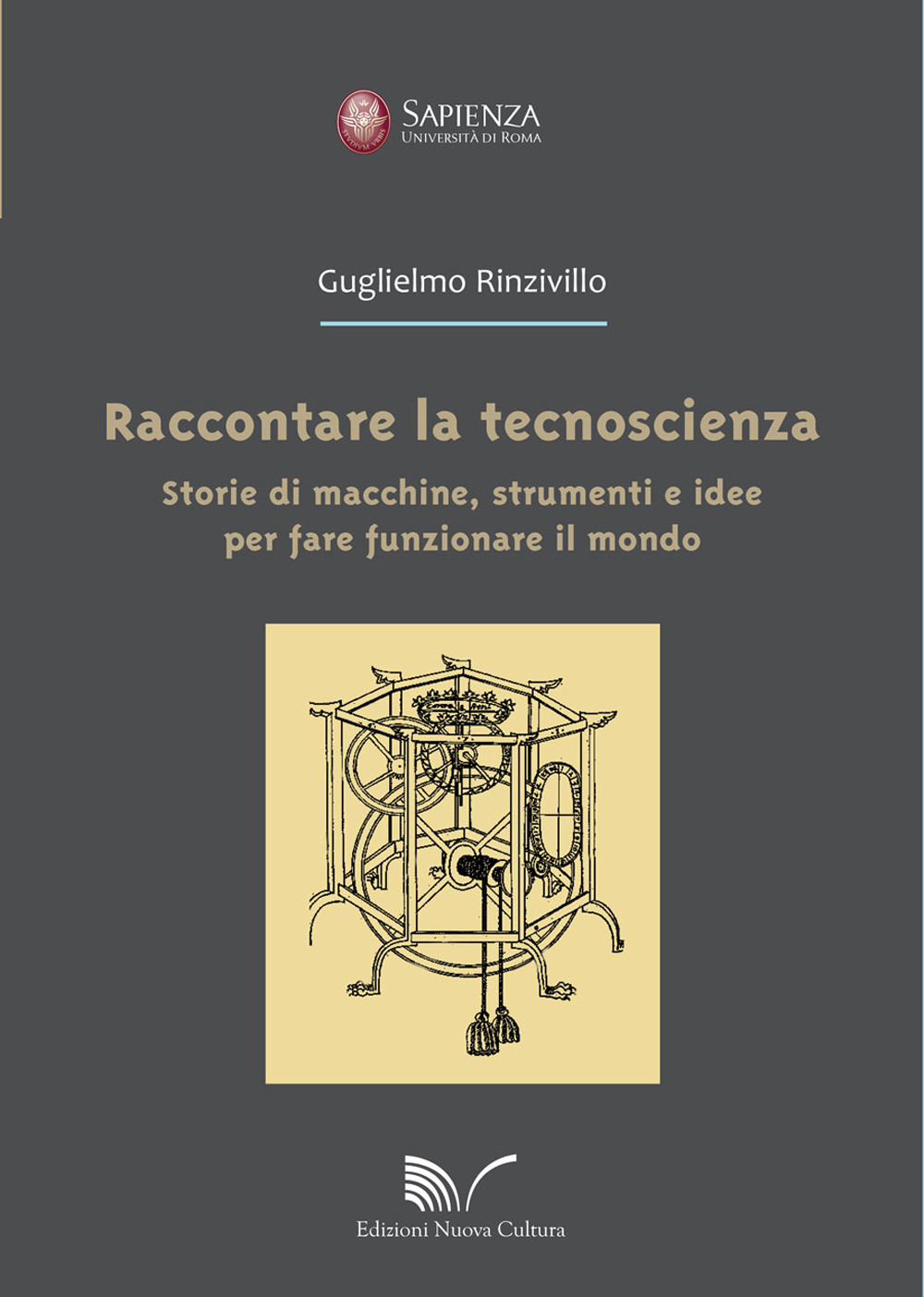 SAPIENZA
UNIVERSITÀ DI ROMA

Guglielmo Rinzivillo

Raccontare la tecnoscienza

Storie di macchine, strumenti e idee per fare funzionare il mondo

Edizioni Nuova Cultura